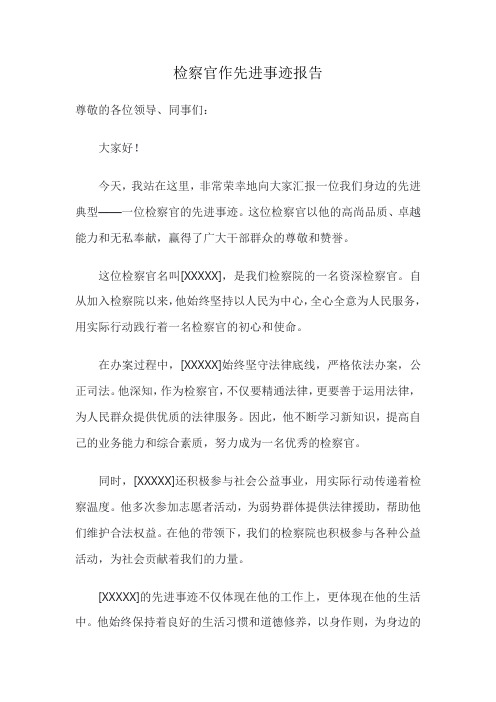 检察官作先进事迹报告

尊敬的各位领导、同事们：

大家好！

今天，我站在这里，非常荣幸地向大家汇报一位我们身边的先进典型——一位检察官的先进事迹。这位检察官以他的高尚品质、卓越能力和无私奉献，赢得了广大干部群众的尊敬和赞誉。

这位检察官名叫[XXXXX]，是我们检察院的一名资深检察官。自从加入检察院以来，他始终坚持以人民为中心，全心全意为人民服务，用实际行动践行着一名检察官的初心和使命。

在办案过程中，[XXXXX]始终坚守法律底线，严格依法办案，公正司法。他深知，作为检察官，不仅要精通法律，更要善于运用法律，为人民群众提供优质的法律服务。因此，他不断学习新知识，提高自己的业务能力和综合素质，努力成为一名优秀的检察官。

同时，[XXXXX]还积极参与社会公益事业，用实际行动传递着检察温度。他多次参加志愿者活动，为弱势群体提供法律援助，帮助他们维护合法权益。在他的带领下，我们的检察院也积极参与各种公益活动，为社会贡献着我们的力量。

[XXXXX]的先进事迹不仅体现在他的工作上，更体现在他的生活中。他始终保持着良好的生活习惯和道德修养，以身作则，为身边的